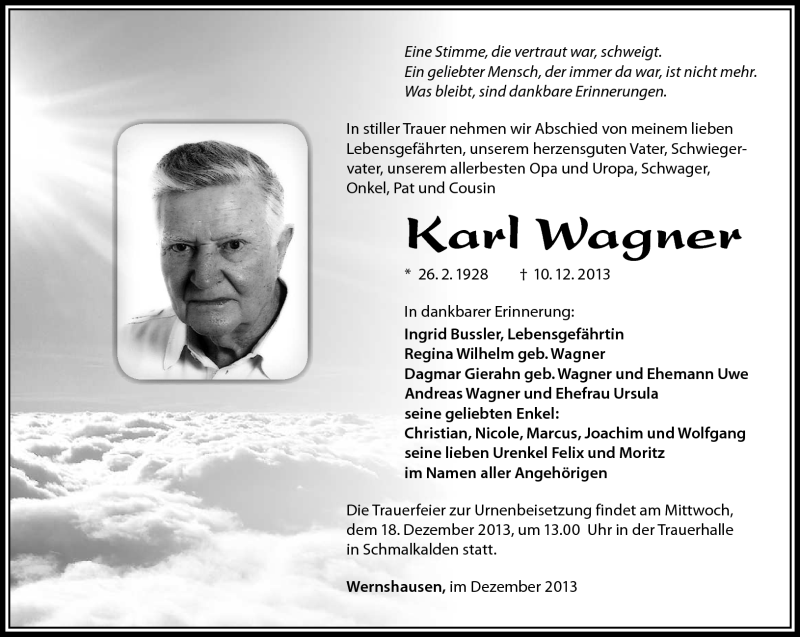 Eine Stimme, die vertraut war, schweigt.
Ein geliebter Mensch, der immer da war, ist nicht mehr.
Was bleibt, sind dankbare Erinnerungen.

In stiller Trauer nehmen wir Abschied von meinem lieben Lebensgefährten, unserem herzensguten Vater, Schwiegervater, unserem allerbesten Opa und Uropa, Schwager, Onkel, Pat und Cousin

Karl Wagner

* 26. 2. 1928 † 10. 12. 2013

In dankbarer Erinnerung:
Ingrid Bussler, Lebensgefährtin
Regina Wilhelm geb. Wagner
Dagmar Gierahn geb. Wagner und Ehemann Uwe
Andreas Wagner und Ehefrau Ursula
seine geliebten Enkel:
Christian, Nicole, Marcus, Joachim und Wolfgang
seine lieben Urenkel Felix und Moritz
im Namen aller Angehörigen

Die Trauerfeier zur Urnenbeisetzung findet am Mittwoch, dem 18. Dezember 2013, um 13.00 Uhr in der Trauerhalle in Schmalkalden statt.

Wernshausen, im Dezember 2013